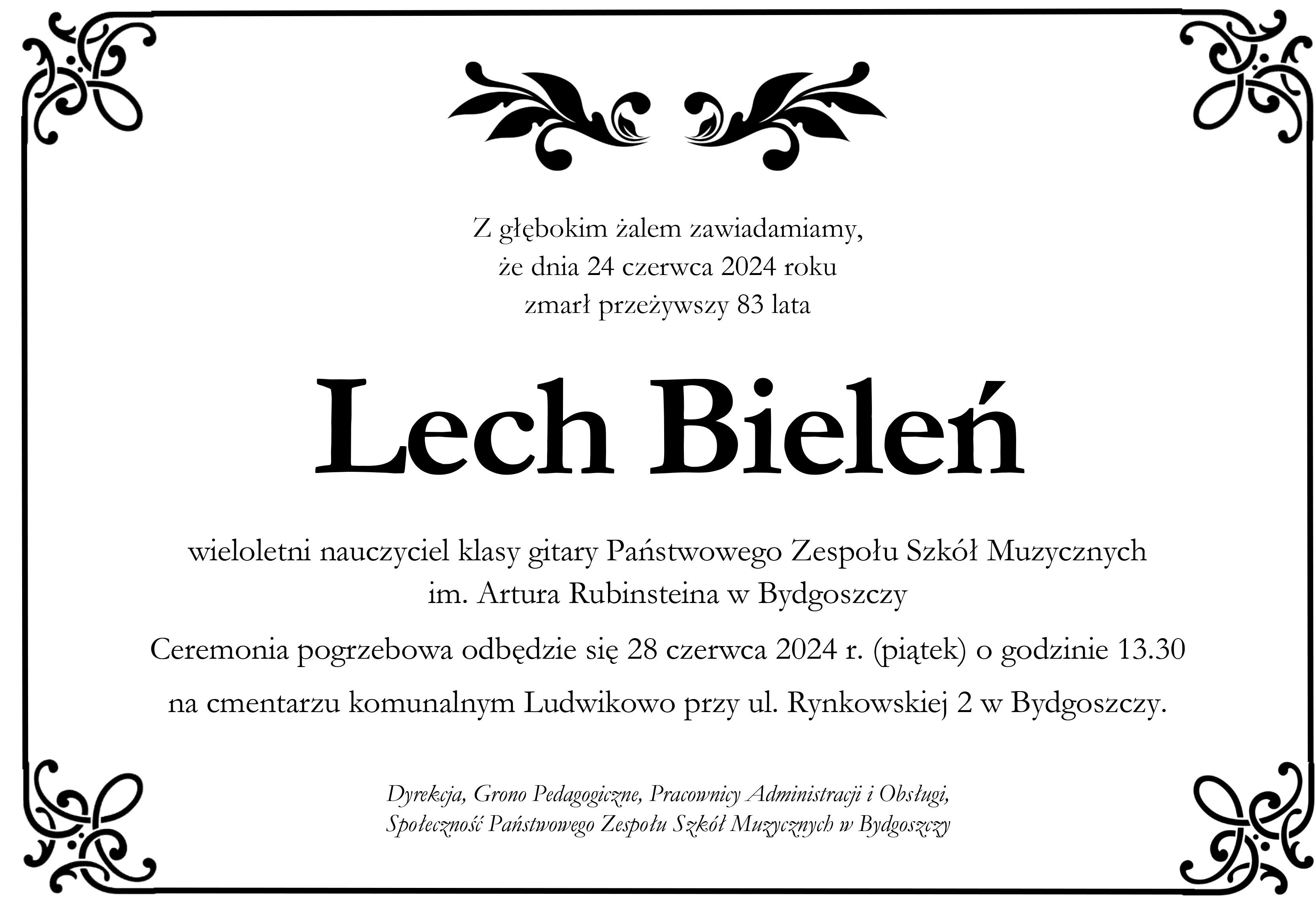 Z głębokim żalem zawiadamiamy,
że dnia 24 czerwca 2024 roku
zmarł przeżywszy 83 lata

Lech Bieleń

wieloletni nauczyciel klasy gitary Państwowego Zespołu Szkół Muzycznych
im. Artura Rubinsteina w Bydgoszczy

Ceremonia pogrzebowa odbędzie się 28 czerwca 2024 r. (piątek) o godzinie 13.30
na cmentarzu komunalnym Ludwikowo przy ul. Rynkowskiej 2 w Bydgoszczy.

Dyrekcja, Grono Pedagogiczne, Pracownicy Administracji i Obsługi,
Społeczność Państwowego Zespołu Szkół Muzycznych w Bydgoszczy